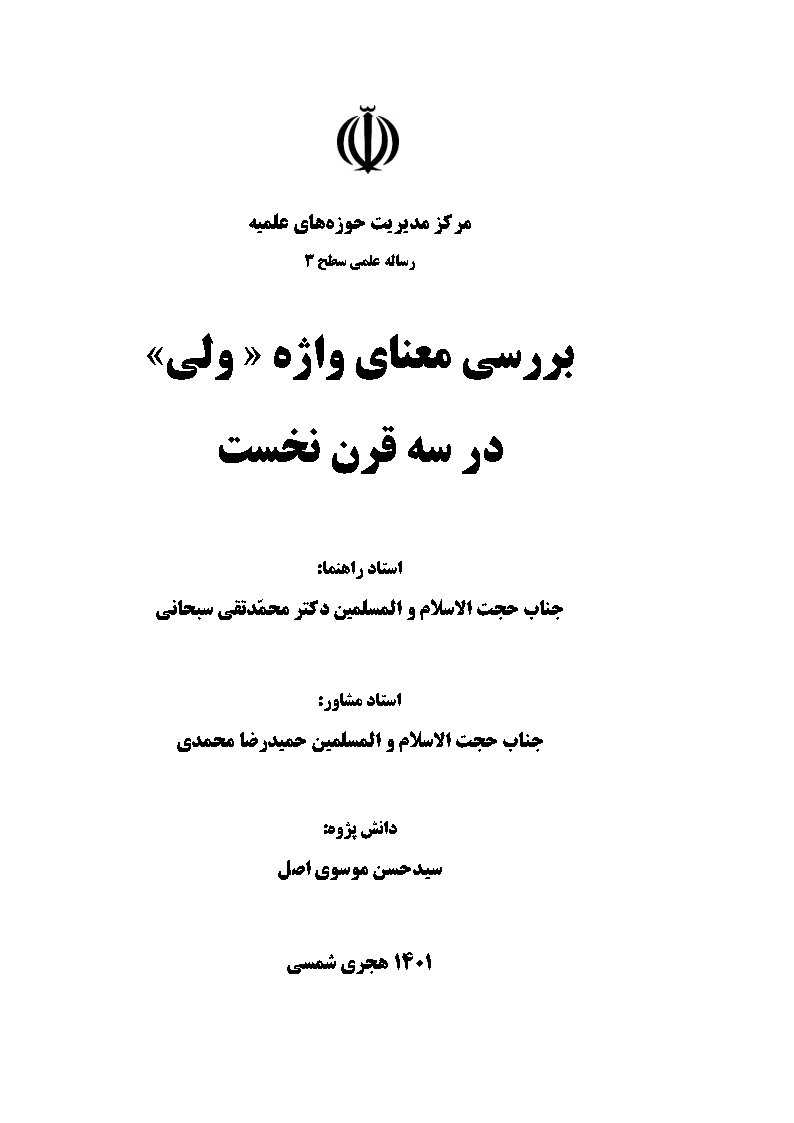 مرکز مدیریت حوزه‌های علمیه
رساله علمی سطح ۳

بررسی معنای واژه « ولی»
در سه قرن نخست

استاد راهنما:
جناب حجت الاسلام و المسلمین دکتر محمّدتقی سبحانی

استاد مشاور:
جناب حجت الاسلام و المسلمین حمیدرضا محمدی

دانش پژوه:
سیدحسن موسوی اصل

۱۴۰۱ هجری شمسی